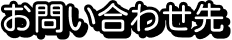 お問い合わせ先